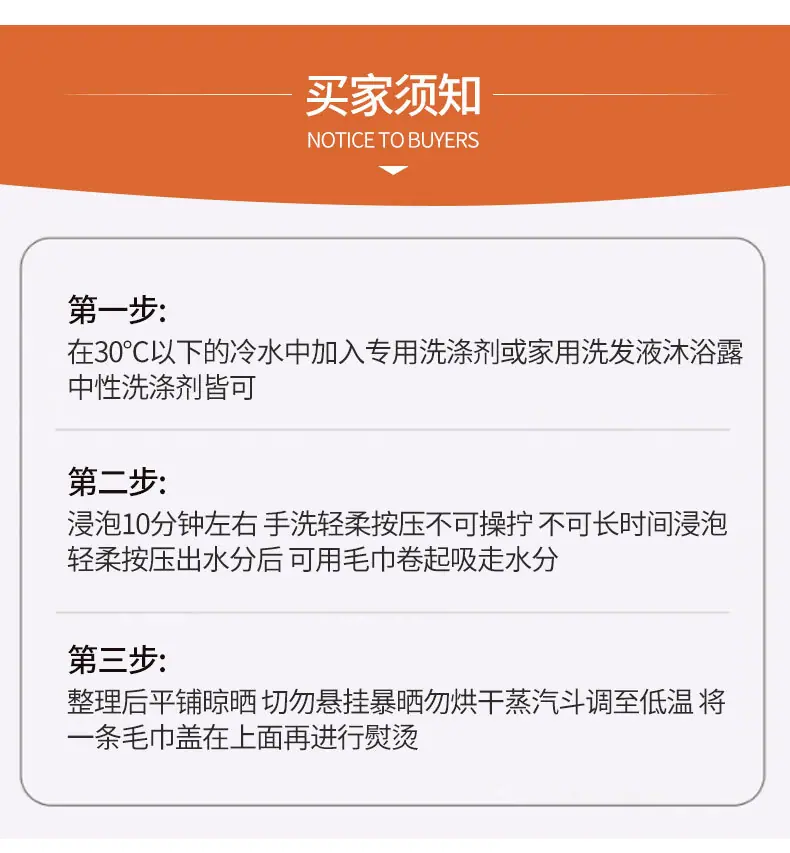 买家须知
NOTICE TO BUYERS

第一步:
在30°C以下的冷水中加入专用洗涤剂或家用洗发液沐浴露中性洗涤剂皆可

第二步:
浸泡10分钟左右 手洗轻柔按压不可操拧 不可长时间浸泡 轻柔按压出水分后 可用毛巾卷起吸走水分

第三步:
整理后平铺晾晒 切勿悬挂暴晒勿烘干蒸汽斗调至低温 将一条毛巾盖在上面再进行熨烫